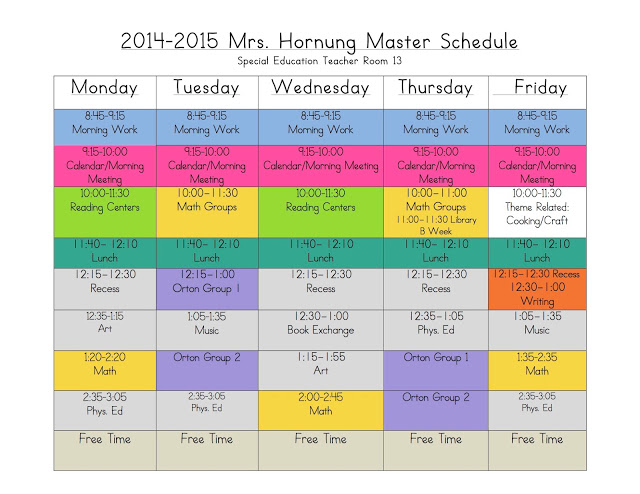 2014-2015 Mrs. Hornung Master Schedule

Special Education Teacher Room 13

| Monday | Tuesday | Wednesday | Thursday | Friday |
|---|---|---|---|---|
| 8:45-9:15 Morning Work | 8:45-9:15 Morning Work | 8:45-9:15 Morning Work | 8:45-9:15 Morning Work | 8:45-9:15 Morning Work |
| 9:15-10:00 Calendar/Morning Meeting | 9:15-10:00 Calendar/Morning Meeting | 9:15-10:00 Calendar/Morning Meeting | 9:15-10:00 Calendar/Morning Meeting | 9:15-10:00 Calendar/Morning Meeting |
| 10:00-11:30 Reading Centers | 10:00-11:30 Math Groups | 10:00-11:30 Reading Centers | 10:00-11:00 Math Groups 11:00-11:30 Library B Week | 10:00-11:30 Theme Related: Cooking/Craft |
| 11:40- 12:10 Lunch | 11:40- 12:10 Lunch | 11:40- 12:10 Lunch | 11:40- 12:10 Lunch | 11:40- 12:10 Lunch |
| 12:15-12:30 Recess | 12:15-1:00 Orton Group 1 | 12:15-12:30 Recess | 12:15-12:30 Recess | 12:15-12:30 Recess 12:30-1:00 Writing |
| 12:35-1:15 Art | 1:05-1:35 Music | 12:30-1:00 Book Exchange | 12:35-1:05 Phys. Ed | 1:05-1:35 Music |
| 1:20-2:20 Math | Orton Group 2 | 1:15-1:55 Art | Orton Group 1 | 1:35-2:35 Math |
| 2:35-3:05 Phys. Ed | 2:35-3:05 Phys. Ed | 2:00-2:45 Math | Orton Group 2 | 2:35-3:05 Phys. Ed |
| Free Time | Free Time | Free Time | Free Time | Free Time |